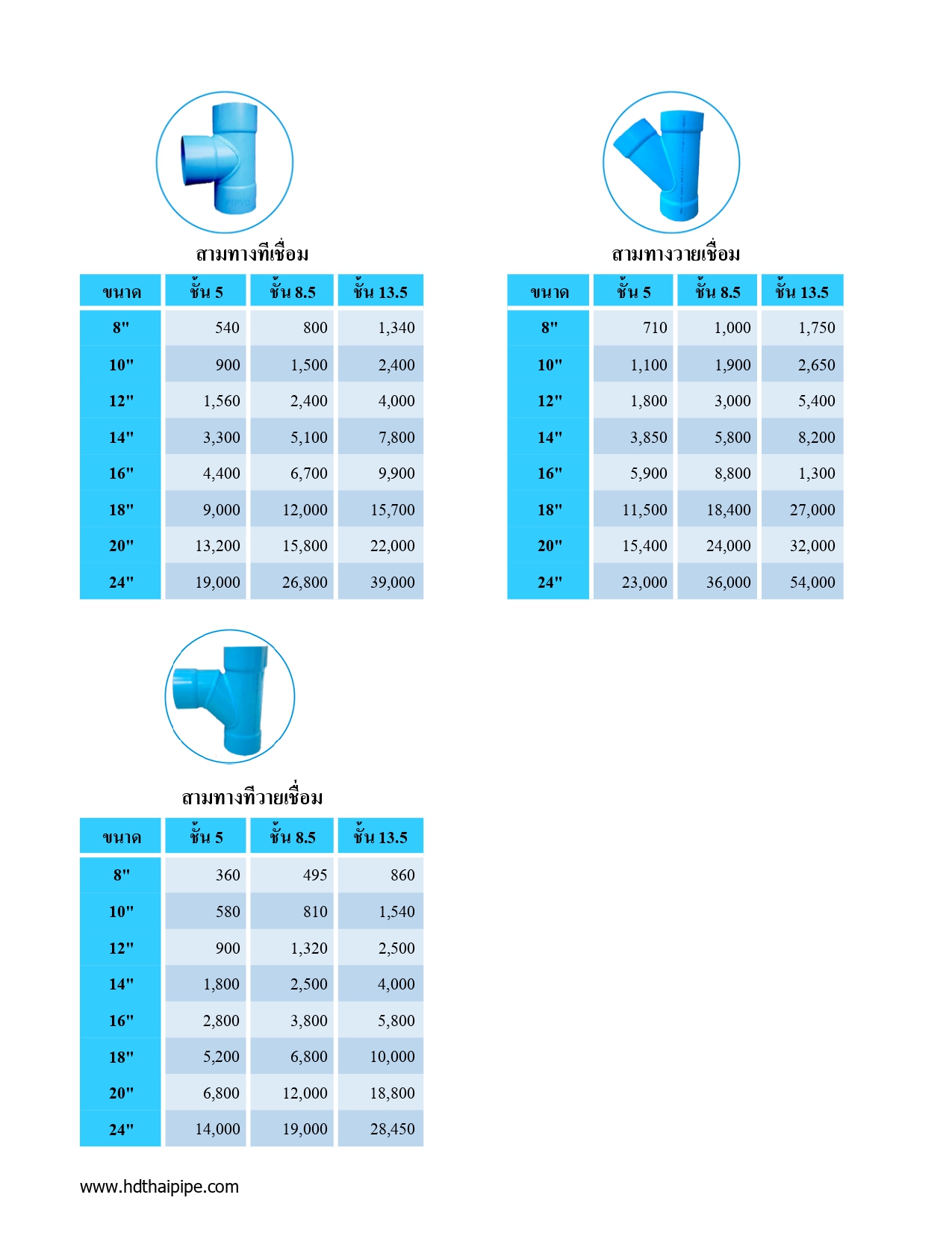 สามทางทีเชื่อม

| ขนาด | ชั้น 5 | ชั้น 8.5 | ชั้น 13.5 |
|---|---|---|---|
| 8" | 540 | 800 | 1,340 |
| 10" | 900 | 1,500 | 2,400 |
| 12" | 1,560 | 2,400 | 4,000 |
| 14" | 3,300 | 5,100 | 7,800 |
| 16" | 4,400 | 6,700 | 9,900 |
| 18" | 9,000 | 12,000 | 15,700 |
| 20" | 13,200 | 15,800 | 22,000 |
| 24" | 19,000 | 26,800 | 39,000 |

สามทางวายเชื่อม

| ขนาด | ชั้น 5 | ชั้น 8.5 | ชั้น 13.5 |
|---|---|---|---|
| 8" | 710 | 1,000 | 1,750 |
| 10" | 1,100 | 1,900 | 2,650 |
| 12" | 1,800 | 3,000 | 5,400 |
| 14" | 3,850 | 5,800 | 8,200 |
| 16" | 5,900 | 8,800 | 1,300 |
| 18" | 11,500 | 18,400 | 27,000 |
| 20" | 15,400 | 24,000 | 32,000 |
| 24" | 23,000 | 36,000 | 54,000 |

สามทางทีวายเชื่อม

| ขนาด | ชั้น 5 | ชั้น 8.5 | ชั้น 13.5 |
|---|---|---|---|
| 8" | 360 | 495 | 860 |
| 10" | 580 | 810 | 1,540 |
| 12" | 900 | 1,320 | 2,500 |
| 14" | 1,800 | 2,500 | 4,000 |
| 16" | 2,800 | 3,800 | 5,800 |
| 18" | 5,200 | 6,800 | 10,000 |
| 20" | 6,800 | 12,000 | 18,800 |
| 24" | 14,000 | 19,000 | 28,450 |

www.hdthaipipe.com